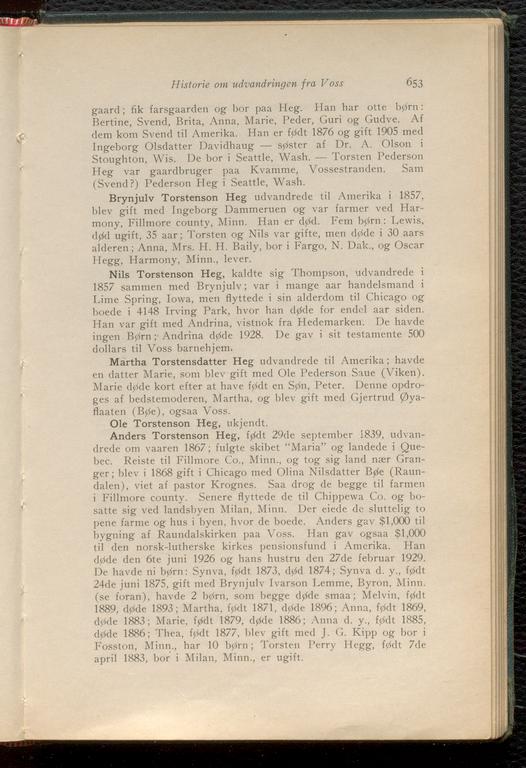 Historie om udvandringen fra Voss 653

gaard; fik farsgaarden og bor paa Heg. Han har otte børn: Bertine, Svend, Brita, Anna, Marie, Peder, Guri og Gudve. Af dem kom Svend til Amerika. Han er født 1876 og gift 1905 med Ingeborg Olsdatter Davidhaug — søster af Dr. A. Olson i Stoughton, Wis. De bor i Seattle, Wash. — Torsten Pederson Heg var gaardbruger paa Kvamme, Vossestranden. Sam (Svend?) Pederson Heg i Seattle, Wash.

Brynjulv Torstenson Heg udvandrede til Amerika i 1857, blev gift med Ingeborg Dammeruen og var farmer ved Harmony, Fillmore county, Minn. Han er død. Fem børn: Lewis, død ugift, 35 aar; Torsten og Nils var gifte, men døde i 30 aars alderen; Anna, Mrs. H. H. Baily, bor i Fargo, N. Dak., og Oscar Hegg, Harmony, Minn., lever.

Nils Torstenson Heg, kaldte sig Thompson, udvandrede i 1857 sammen med Brynjulv; var i mange aar handelsmand i Lime Spring, Iowa, men flyttede i sin alderdom til Chicago og boede i 4148 Irving Park, hvor han døde for endel aar siden. Han var gift med Andrina, vistnok fra Hedemarken. De havde ingen Børn; Andrina døde 1928. De gav i sit testamente 500 dollars til Voss barnehjem.

Martha Torstensdatter Heg udvandrede til Amerika; havde en datter Marie, som blev gift med Ole Pederson Saue (Viken). Marie døde kort efter at have født en Søn, Peter. Denne opdroges af bedstemoderen, Martha, og blev gift med Gjertrud Øyaflaaten (Bøe), ogsaa Voss.

Ole Torstenson Heg, ukjendt.

Anders Torstenson Heg, født 29de september 1839, udvandrede om vaaren 1867; fulgte skibet "Maria" og landede i Quebec. Reiste til Fillmore Co., Minn., og tog sig land nær Granger; blev i 1868 gift i Chicago med Olina Nilsdatter Bøe (Raundalen), viet af pastor Krognes. Saa drog de begge til farmen i Fillmore county. Senere flyttede de til Chippewa Co. og bosatte sig ved landsbyen Milan, Minn. Der eiede de sluttelig to pene farme og hus i byen, hvor de boede. Anders gav $1,000 til bygning af Raundalskirken paa Voss. Han gav ogsaa $1,000 til den norsk-lutherske kirkes pensionsfund i Amerika. Han døde den 6te juni 1926 og hans hustru den 27de februar 1929. De havde ni børn: Synva, født 1873, død 1874; Synva d. y., født 24de juni 1875, gift med Brynjulv Ivarson Lemme, Byron, Minn. (se foran), havde 2 børn, som begge døde smaa; Melvin, født 1889, døde 1893; Martha, født 1871, døde 1896; Anna, født 1869, døde 1883; Marie, født 1879, døde 1886; Anna d. y., født 1885, døde 1886; Thea, født 1877, blev gift med J. G. Kipp og bor i Fosston, Minn., har 10 børn; Torsten Perry Hegg, født 7de april 1883, bor i Milan, Minn., er ugift.